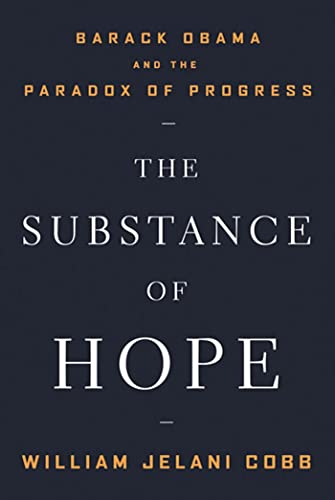 BARACK OBAMA
AND THE
PARADOX OF PROGRESS

THE
SUBSTANCE
OF
HOPE

WILLIAM JELANI COBB